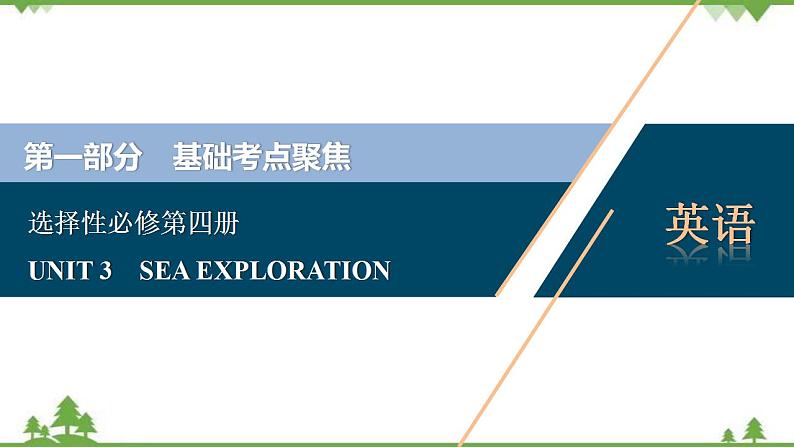 第一部分　基础考点聚焦

选择性必修第四册

UNIT 3　SEA EXPLORATION

英语